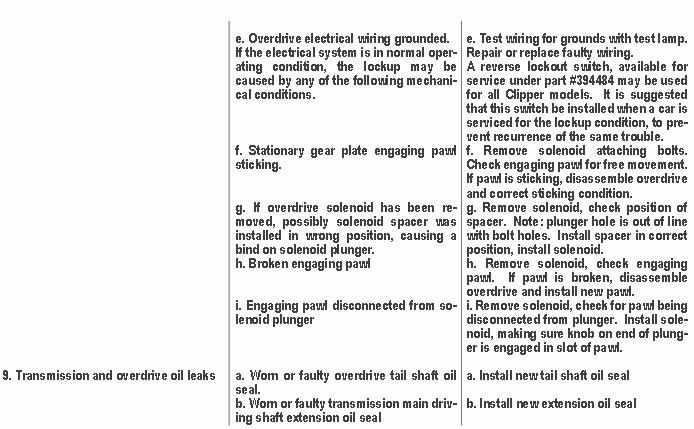 | | | |
|---|---|---|
| | e. Overdrive electrical wiring grounded. If the electrical system is in normal operating condition, the lockup may be caused by any of the following mechanical conditions. | e. Test wiring for grounds with test lamp. Repair or replace faulty wiring. A reverse lockout switch, available for service under part #394484 may be used for all Clipper models. It is suggested that this switch be installed when a car is serviced for the lockup condition, to prevent recurrence of the same trouble. |
| | f. Stationary gear plate engaging pawl sticking. | f. Remove solenoid attaching bolts. Check engaging pawl for free movement. If pawl is sticking, disassemble overdrive and correct sticking condition. |
| | g. If overdrive solenoid has been removed, possibly solenoid spacer was installed in wrong position, causing a bind on solenoid plunger. | g. Remove solenoid, check position of spacer. Note: plunger hole is out of line with bolt holes. Install spacer in correct position, install solenoid. |
| | h. Broken engaging pawl | h. Remove solenoid, check engaging pawl. If pawl is broken, disassemble overdrive and install new pawl. |
| | i. Engaging pawl disconnected from solenoid plunger | i. Remove solenoid, check for pawl being disconnected from plunger. Install solenoid, making sure knob on end of plunger is engaged in slot of pawl. |
| 9. Transmission and overdrive oil leaks | a. Worn or faulty overdrive tail shaft oil seal. | a. Install new tail shaft oil seal |
| | b. Worn or faulty transmission main driving shaft extension oil seal | b. Install new extension oil seal |